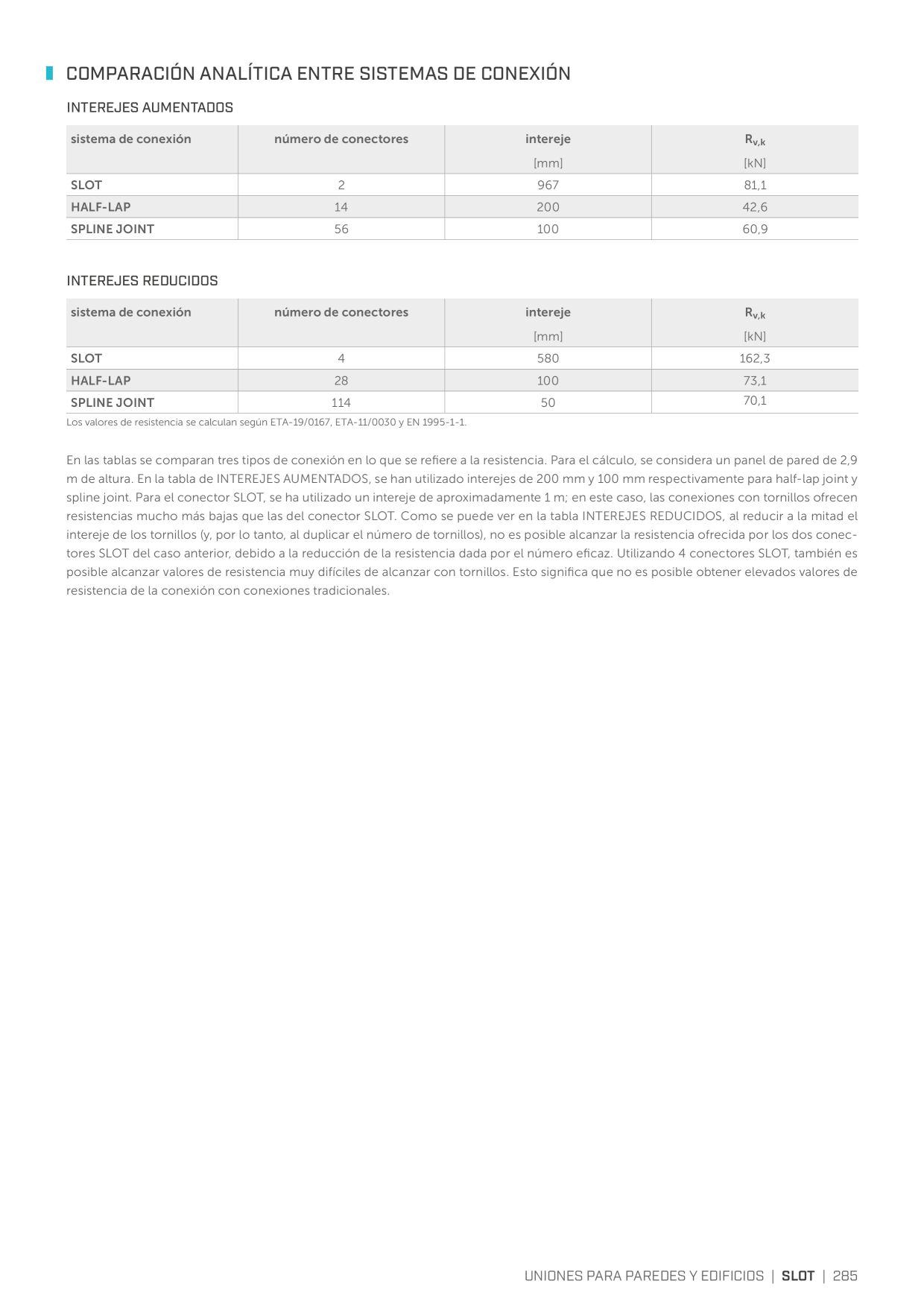 COMPARACIÓN ANALÍTICA ENTRE SISTEMAS DE CONEXIÓN

INTEREJES AUMENTADOS

| sistema de conexión | número de conectores | intereje [mm] | $R_{v,k}$ [kN] |
|---|---|---|---|
| SLOT | 2 | 967 | 81,1 |
| HALF-LAP | 14 | 200 | 42,6 |
| SPLINE JOINT | 56 | 100 | 60,9 |

INTEREJES REDUCIDOS

| sistema de conexión | número de conectores | intereje [mm] | $R_{v,k}$ [kN] |
|---|---|---|---|
| SLOT | 4 | 580 | 162,3 |
| HALF-LAP | 28 | 100 | 73,1 |
| SPLINE JOINT | 114 | 50 | 70,1 |

Los valores de resistencia se calculan según ETA-19/0167, ETA-11/0030 y EN 1995-1-1.

En las tablas se comparan tres tipos de conexión en lo que se refiere a la resistencia. Para el cálculo, se considera un panel de pared de 2,9 m de altura. En la tabla de INTEREJES AUMENTADOS, se han utilizado interejes de 200 mm y 100 mm respectivamente para half-lap joint y spline joint. Para el conector SLOT, se ha utilizado un intereje de aproximadamente 1 m; en este caso, las conexiones con tornillos ofrecen resistencias mucho más bajas que las del conector SLOT. Como se puede ver en la tabla INTEREJES REDUCIDOS, al reducir a la mitad el intereje de los tornillos (y, por lo tanto, al duplicar el número de tornillos), no es posible alcanzar la resistencia ofrecida por los dos conectores SLOT del caso anterior, debido a la reducción de la resistencia dada por el número eficaz. Utilizando 4 conectores SLOT, también es posible alcanzar valores de resistencia muy difíciles de alcanzar con tornillos. Esto significa que no es posible obtener elevados valores de resistencia de la conexión con conexiones tradicionales.

UNIONES PARA PAREDES Y EDIFICIOS | SLOT | 285